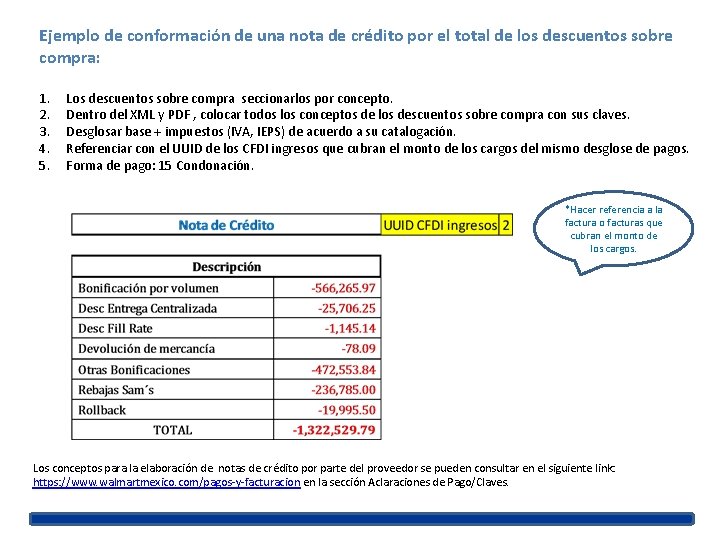 Ejemplo de conformación de una nota de crédito por el total de los descuentos sobre compra:

1. Los descuentos sobre compra seccionarlos por concepto.
2. Dentro del XML y PDF , colocar todos los conceptos de los descuentos sobre compra con sus claves.
3. Desglosar base + impuestos (IVA, IEPS) de acuerdo a su catalogación.
4. Referenciar con el UUID de los CFDI ingresos que cubran el monto de los cargos del mismo desglose de pagos.
5. Forma de pago: 15 Condonación.

| Nota de Crédito | UUID CFDI ingresos | 2 |
|---|---|---|

*Hacer referencia a la factura o facturas que cubran el monto de los cargos.

| Descripción | |
|---|---|
| Bonificación por volumen | -566,265.97 |
| Desc Entrega Centralizada | -25,706.25 |
| Desc Fill Rate | -1,145.14 |
| Devolución de mercancía | -78.09 |
| Otras Bonificaciones | -472,553.84 |
| Rebajas Sam´s | -236,785.00 |
| Rollback | -19,995.50 |
| TOTAL | -1,322,529.79 |

Los conceptos para la elaboración de notas de crédito por parte del proveedor se pueden consultar en el siguiente link: https://www.walmartmexico.com/pagos-y-facturacion en la sección Aclaraciones de Pago/Claves.